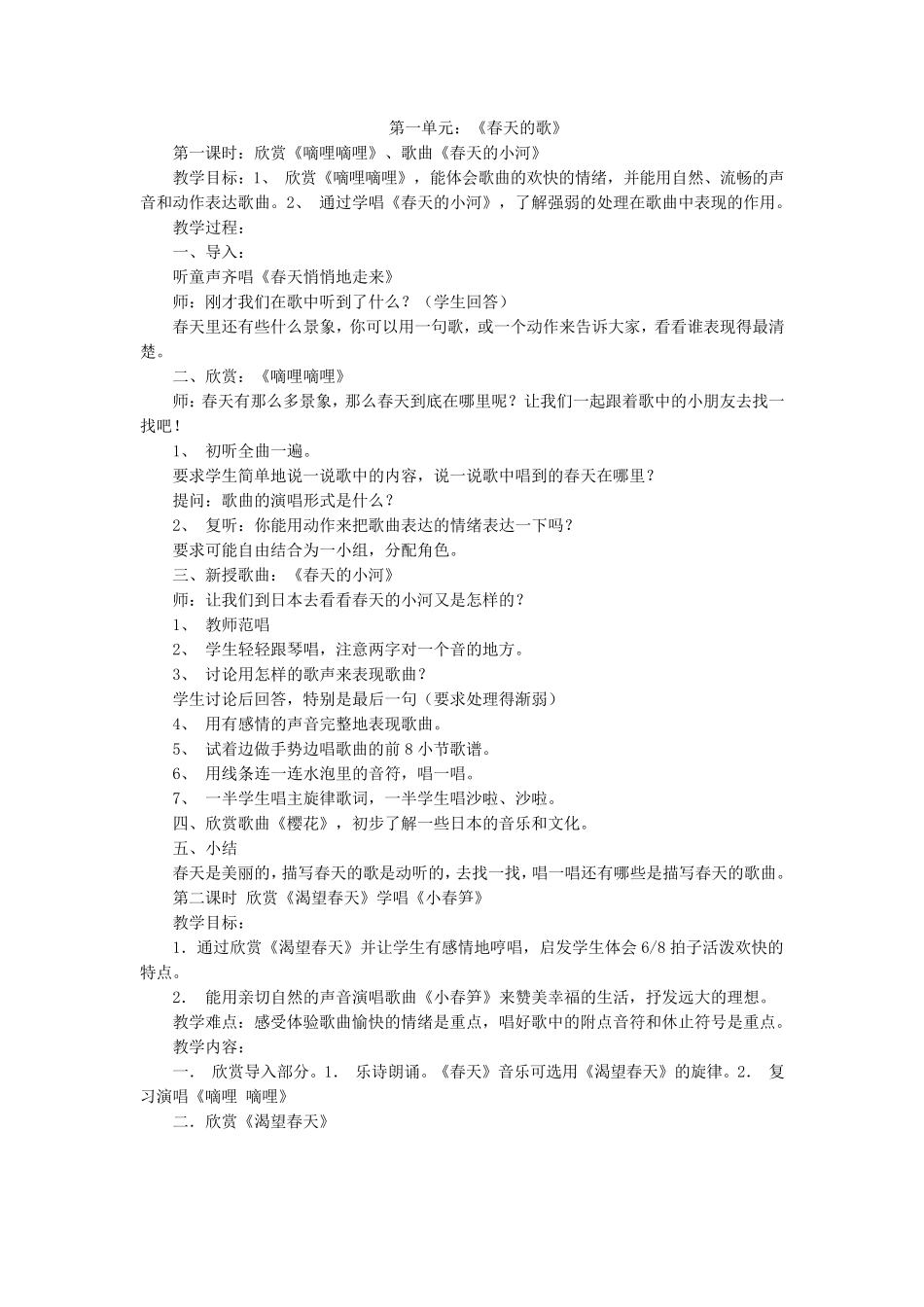 第一单元：《春天的歌》

第一课时：欣赏《嘀哩嘀哩》、歌曲《春天的小河》

教学目标：1、 欣赏《嘀哩嘀哩》，能体会歌曲的欢快的情绪，并能用自然、流畅的声音和动作表达歌曲。2、 通过学唱《春天的小河》，了解强弱的处理在歌曲中表现的作用。

教学过程：

一、导入：

听童声齐唱《春天悄悄地走来》

师：刚才我们在歌中听到了什么？（学生回答）

春天里还有些什么景象，你可以用一句歌，或一个动作来告诉大家，看看谁表现得最清楚。

二、欣赏：《嘀哩嘀哩》

师：春天有那么多景象，那么春天到底在哪里呢？让我们一起跟着歌中的小朋友去找一找吧！

1、 初听全曲一遍。

要求学生简单地说一说歌中的内容，说一说歌中唱到的春天在哪里？

提问：歌曲的演唱形式是什么？

2、 复听：你能用动作来把歌曲表达的情绪表达一下吗？

要求可能自由结合为一小组，分配角色。

三、新授歌曲：《春天的小河》

师：让我们到日本去看看春天的小河又是怎样的？

1、 教师范唱

2、 学生轻轻跟琴唱，注意两字对一个音的地方。

3、 讨论用怎样的歌声来表现歌曲？

学生讨论后回答，特别是最后一句（要求处理得渐弱）

4、 用有感情的声音完整地表现歌曲。

5、 试着边做手势边唱歌曲的前 8 小节歌谱。

6、 用线条连一连水泡里的音符，唱一唱。

7、 一半学生唱主旋律歌词，一半学生唱沙啦、沙啦。

四、欣赏歌曲《樱花》，初步了解一些日本的音乐和文化。

五、小结

春天是美丽的，描写春天的歌是动听的，去找一找，唱一唱还有哪些是描写春天的歌曲。

第二课时 欣赏《渴望春天》学唱《小春笋》

教学目标：

1．通过欣赏《渴望春天》并让学生有感情地哼唱，启发学生体会 6/8 拍子活泼欢快的特点。

2． 能用亲切自然的声音演唱歌曲《小春笋》来赞美幸福的生活，抒发远大的理想。

教学难点：感受体验歌曲愉快的情绪是重点，唱好歌中的附点音符和休止符号是重点。

教学内容：

一． 欣赏导入部分。1． 乐诗朗诵。《春天》音乐可选用《渴望春天》的旋律。2． 复习演唱《嘀哩 嘀哩》

二．欣赏《渴望春天》